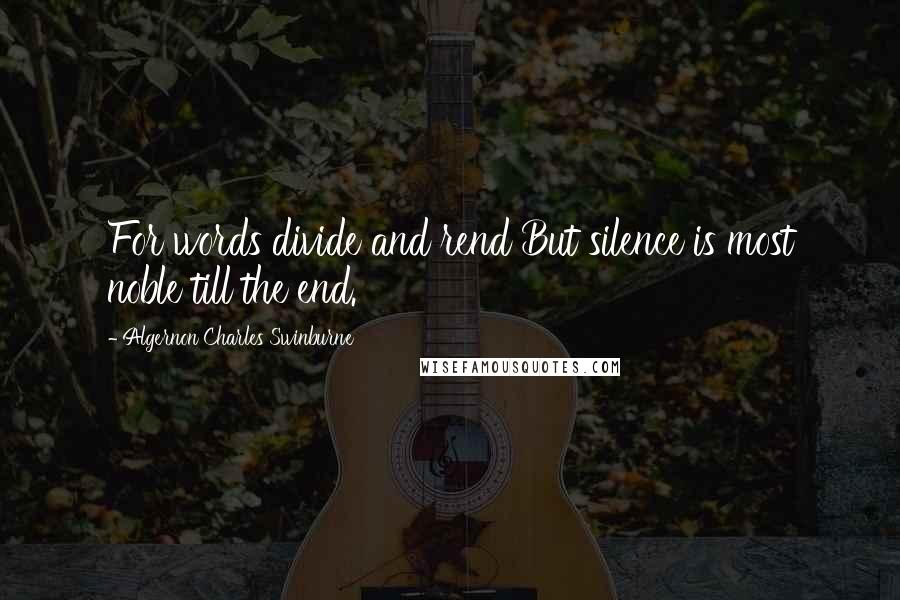 For words divide and rend But silence is most noble till the end.

- Algernon Charles Swinburne

WISEFAMOUSQUOTES.COM